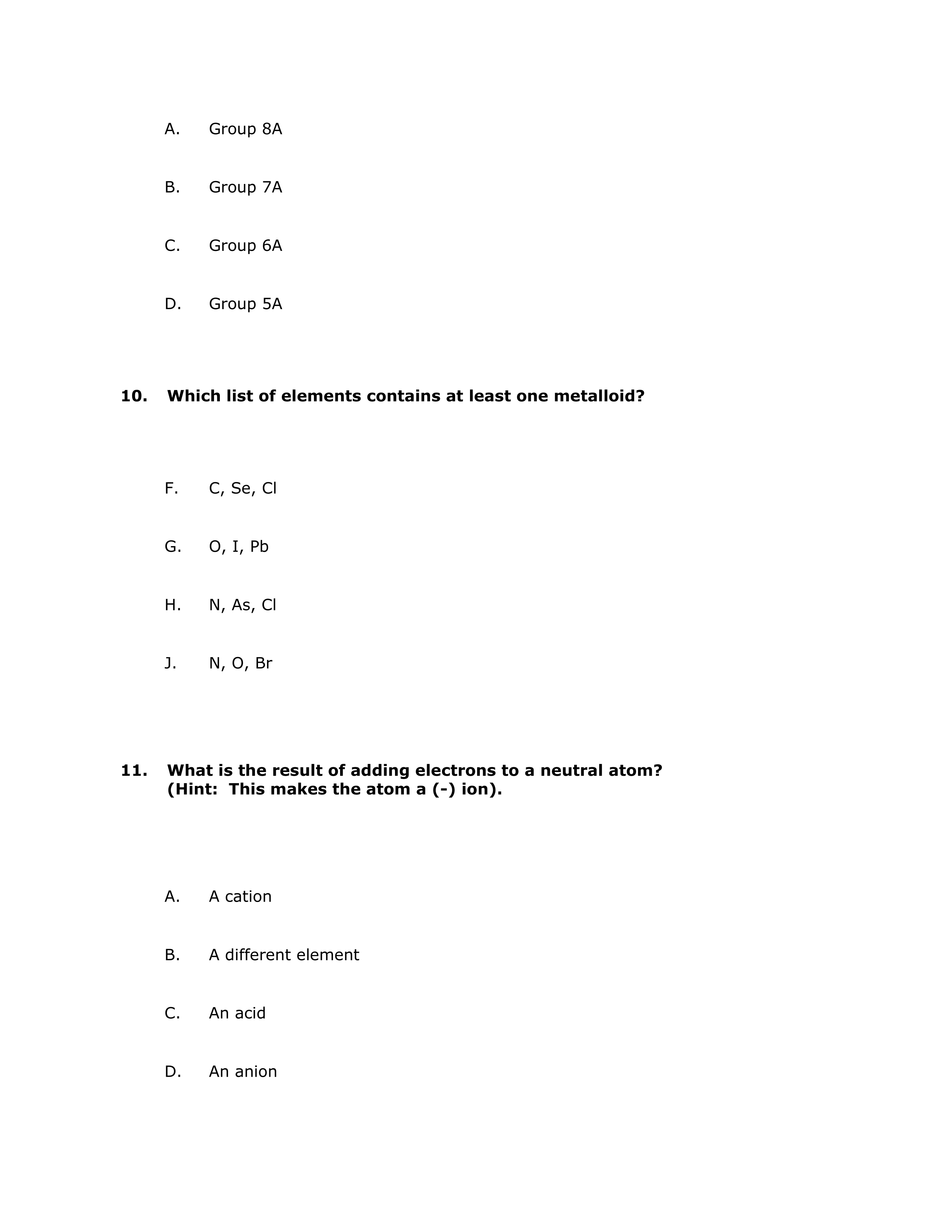 A. Group 8A

B. Group 7A

C. Group 6A

D. Group 5A

10. Which list of elements contains at least one metalloid?

F. C, Se, Cl

G. O, I, Pb

H. N, As, Cl

J. N, O, Br

11. What is the result of adding electrons to a neutral atom? (Hint: This makes the atom a (-) ion).

A. A cation

B. A different element

C. An acid

D. An anion